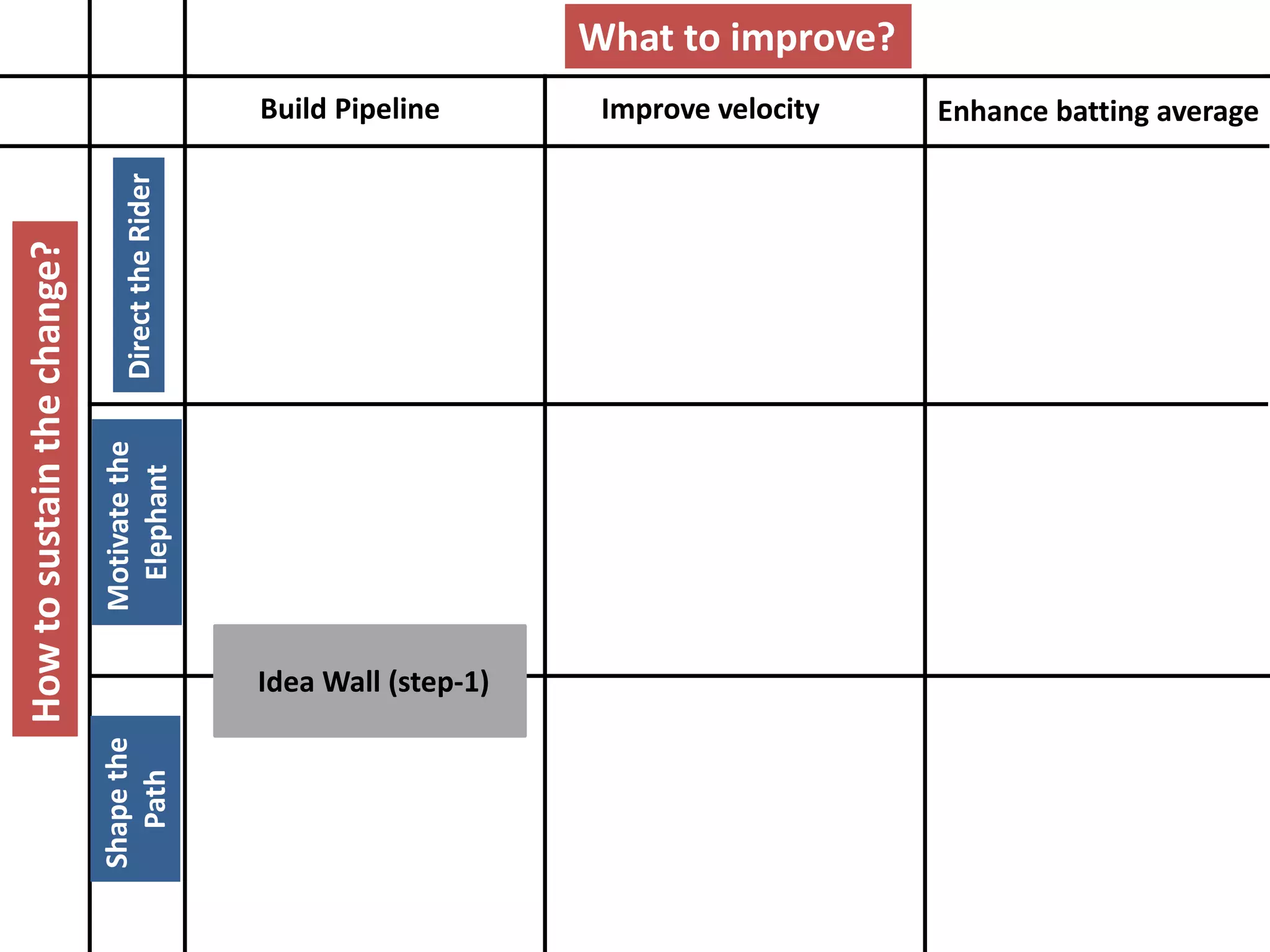 What to improve?

How to sustain the change?

| | Build Pipeline | Improve velocity | Enhance batting average |
|---|---|---|---|
| Direct the Rider | | | |
| Motivate the Elephant | | | |
| Shape the Path | | | |

Idea Wall (step-1)